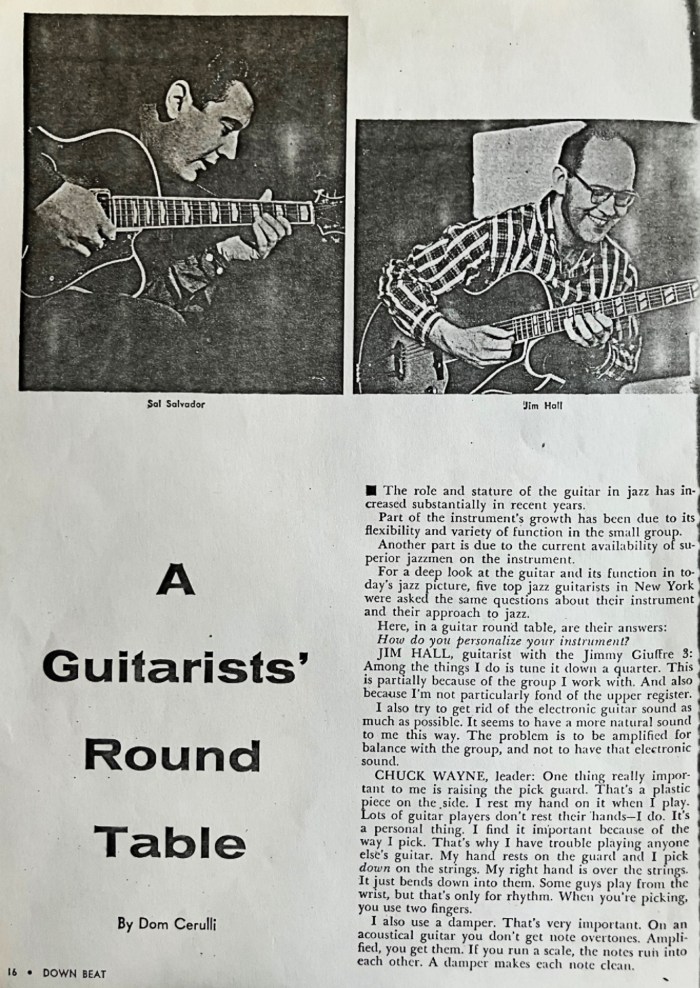 Sal Salvador

Jim Hall

A

Guitarists'

Round

Table

By Dom Cerulli

■ The role and stature of the guitar in jazz has increased substantially in recent years.

Part of the instrument's growth has been due to its flexibility and variety of function in the small group.

Another part is due to the current availability of superior jazzmen on the instrument.

For a deep look at the guitar and its function in today's jazz picture, five top jazz guitarists in New York were asked the same questions about their instrument and their approach to jazz.

Here, in a guitar round table, are their answers:

How do you personalize your instrument?

JIM HALL, guitarist with the Jimmy Giuffre 3: Among the things I do is tune it down a quarter. This is partially because of the group I work with. And also because I'm not particularly fond of the upper register.

I also try to get rid of the electronic guitar sound as much as possible. It seems to have a more natural sound to me this way. The problem is to be amplified for balance with the group, and not to have that electronic sound.

CHUCK WAYNE, leader: One thing really important to me is raising the pick guard. That's a plastic piece on the side. I rest my hand on it when I play. Lots of guitar players don't rest their hands—I do. It's a personal thing. I find it important because of the way I pick. That's why I have trouble playing anyone else's guitar. My hand rests on the guard and I pick down on the strings. My right hand is over the strings. It just bends down into them. Some guys play from the wrist, but that's only for rhythm. When you're picking, you use two fingers.

I also use a damper. That's very important. On an acoustical guitar you don't get note overtones. Amplified, you get them. If you run a scale, the notes run into each other. A damper makes each note clean.

16 • DOWN BEAT